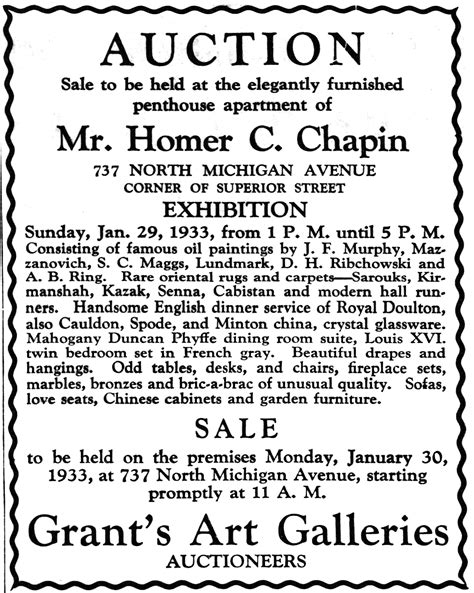 AUCTION

Sale to be held at the elegantly furnished penthouse apartment of

Mr. Homer C. Chapin

737 NORTH MICHIGAN AVENUE
CORNER OF SUPERIOR STREET

EXHIBITION

Sunday, Jan. 29, 1933, from 1 P. M. until 5 P. M.
Consisting of famous oil paintings by J. F. Murphy, Mazzanovich, S. C. Maggs, Lundmark, D. H. Ribchowski and A. B. Ring. Rare oriental rugs and carpets—Sarouks, Kirmanshah, Kazak, Senna, Cabistan and modern hall runners. Handsome English dinner service of Royal Doulton, also Cauldon, Spode, and Minton china, crystal glassware. Mahogany Duncan Phyffe dining room suite, Louis XVI. twin bedroom set in French gray. Beautiful drapes and hangings. Odd tables, desks, and chairs, fireplace sets, marbles, bronzes and bric-a-brac of unusual quality. Sofas, love seats, Chinese cabinets and garden furniture.

SALE

to be held on the premises Monday, January 30, 1933, at 737 North Michigan Avenue, starting promptly at 11 A. M.

Grant's Art Galleries
AUCTIONEERS